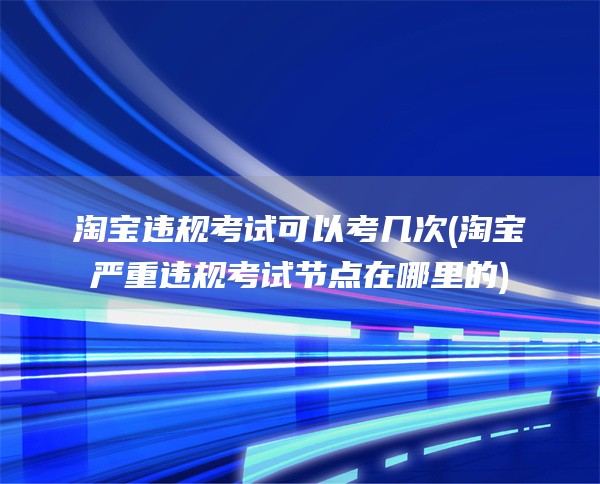 淘宝违规考试可以考几次(淘宝严重违规考试节点在哪里的)